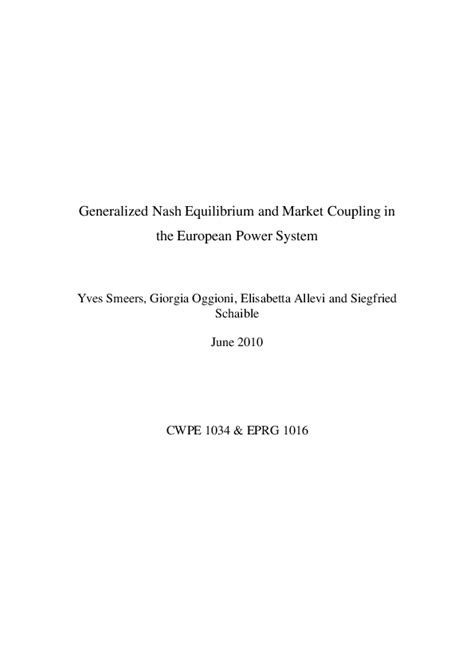 Generalized Nash Equilibrium and Market Coupling in the European Power System

Yves Smeers, Giorgia Oggioni, Elisabetta Allevi and Siegfried Schaible

June 2010

CWPE 1034 & EPRG 1016